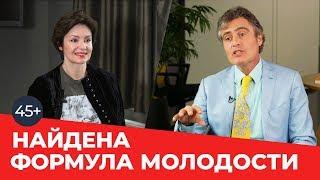 45+

НАЙДЕНА ФОРМУЛА МОЛОДОСТИ